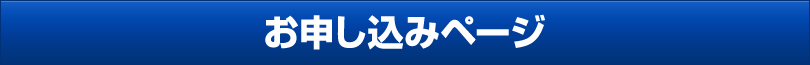 お申し込みページ